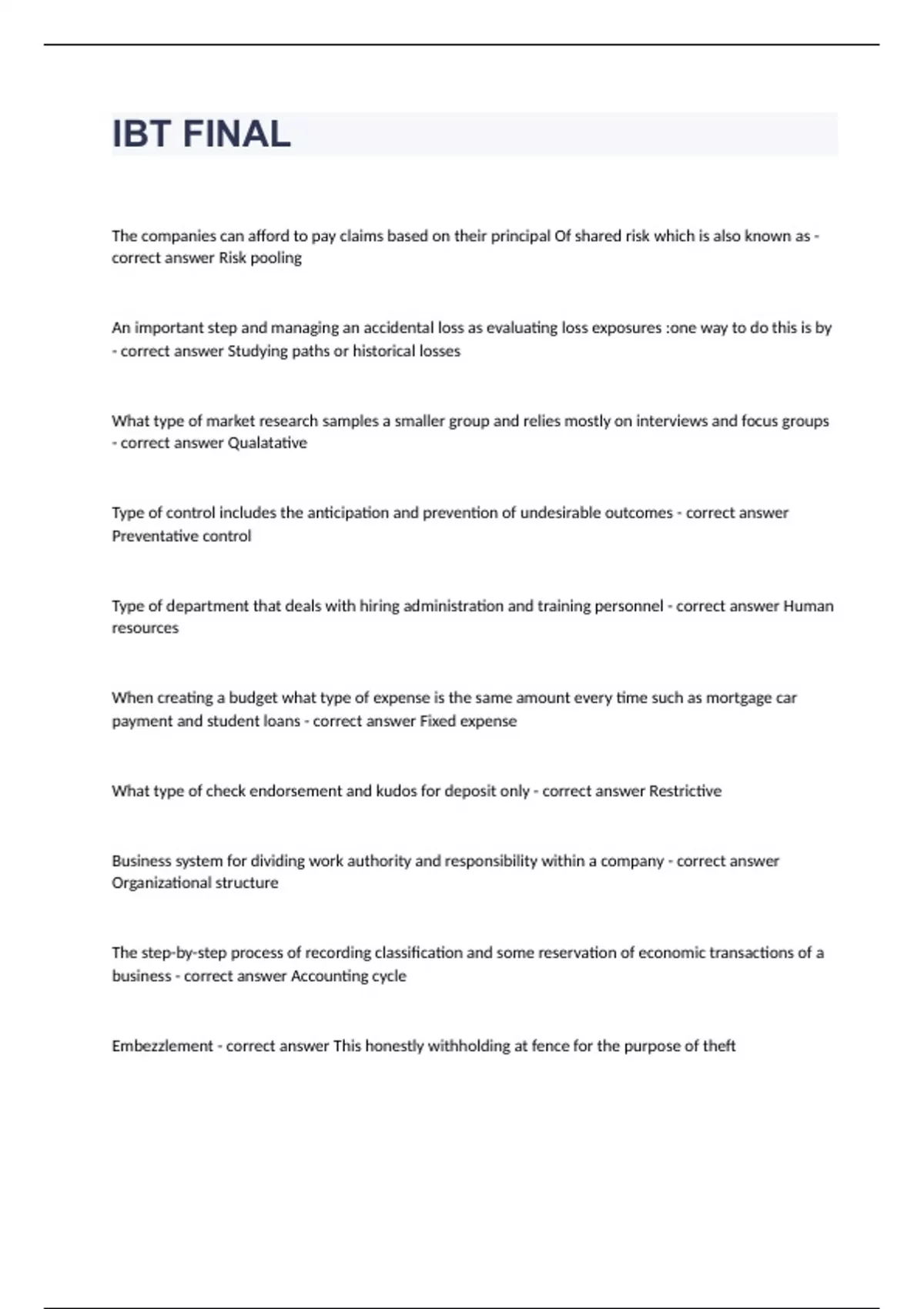 IBT FINAL

The companies can afford to pay claims based on their principal Of shared risk which is also known as - correct answer Risk pooling

An important step and managing an accidental loss as evaluating loss exposures :one way to do this is by - correct answer Studying paths or historical losses

What type of market research samples a smaller group and relies mostly on interviews and focus groups - correct answer Qualatative

Type of control includes the anticipation and prevention of undesirable outcomes - correct answer Preventative control

Type of department that deals with hiring administration and training personnel - correct answer Human resources

When creating a budget what type of expense is the same amount every time such as mortgage car payment and student loans - correct answer Fixed expense

What type of check endorsement and kudos for deposit only - correct answer Restrictive

Business system for dividing work authority and responsibility within a company - correct answer Organizational structure

The step-by-step process of recording classification and some reservation of economic transactions of a business - correct answer Accounting cycle

Embezzlement - correct answer This honestly withholding at fence for the purpose of theft